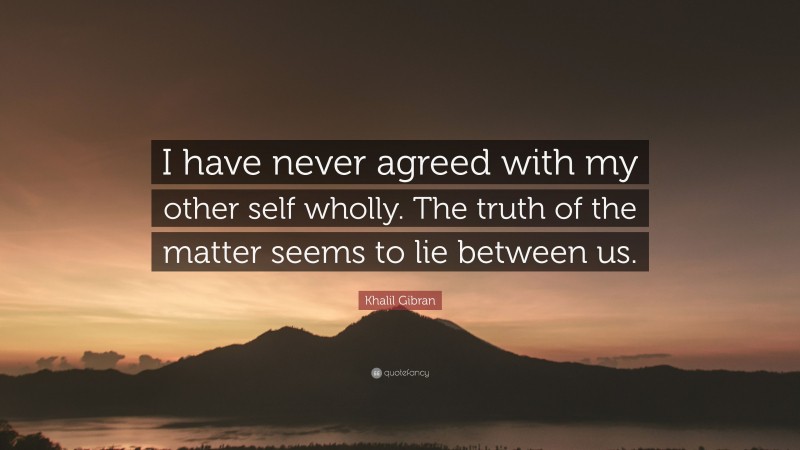 I have never agreed with my other self wholly. The truth of the matter seems to lie between us.

Khalil Gibran

quotefancy